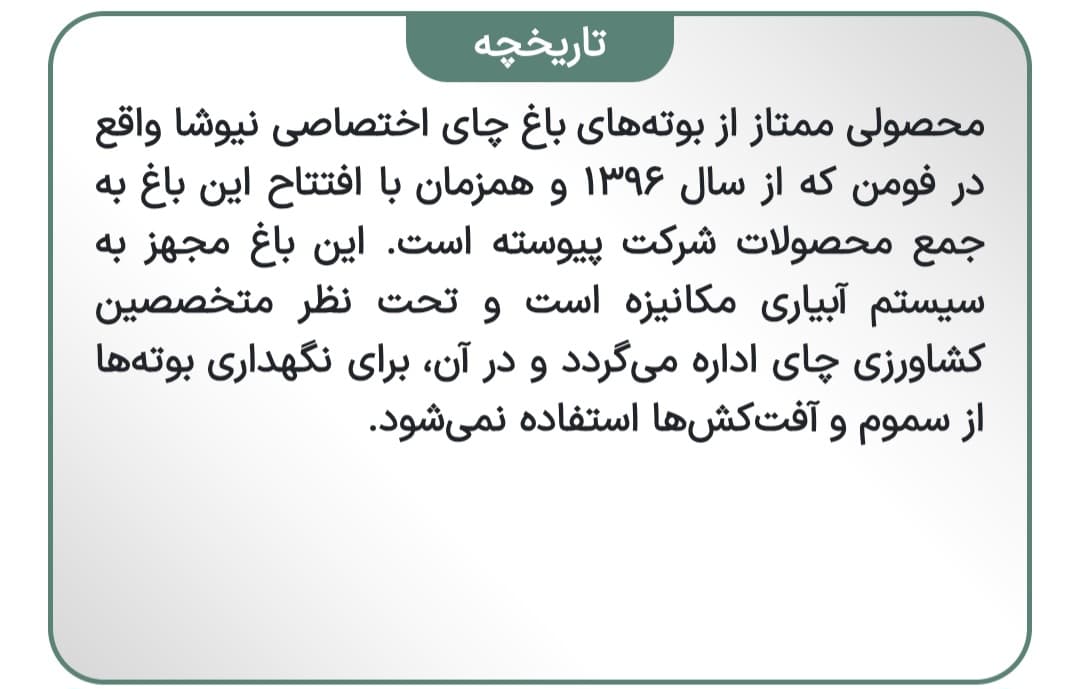 تاریخچه

محصولی ممتاز از بوته‌های باغ چای اختصاصی نیوشا واقع در فومن که از سال ۱۳۹۶ و همزمان با افتتاح این باغ به جمع محصولات شرکت پیوسته است. این باغ مجهز به سیستم آبیاری مکانیزه است و تحت نظر متخصصین کشاورزی چای اداره می‌گردد و در آن، برای نگهداری بوته‌ها از سموم و آفت‌کش‌ها استفاده نمی‌شود.